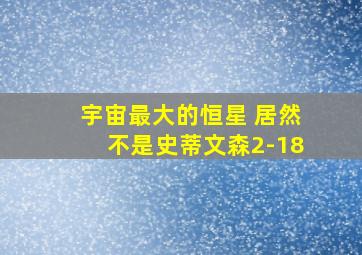 宇宙最大的恒星 居然不是史蒂文森2-18